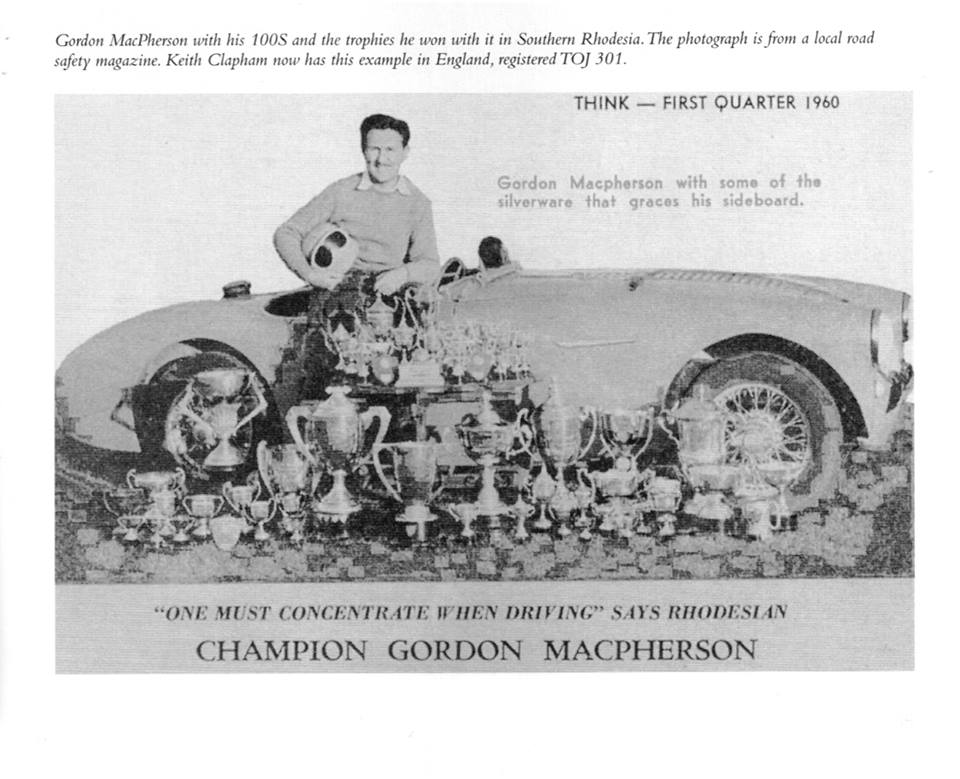 Gordon MacPherson with his 100S and the trophies he won with it in Southern Rhodesia. The photograph is from a local road safety magazine. Keith Clapham now has this example in England, registered TOJ 301.

THINK — FIRST QUARTER 1960

Gordon Macpherson with some of the silverware that graces his sideboard.

"ONE MUST CONCENTRATE WHEN DRIVING" SAYS RHODESIAN

CHAMPION GORDON MACPHERSON